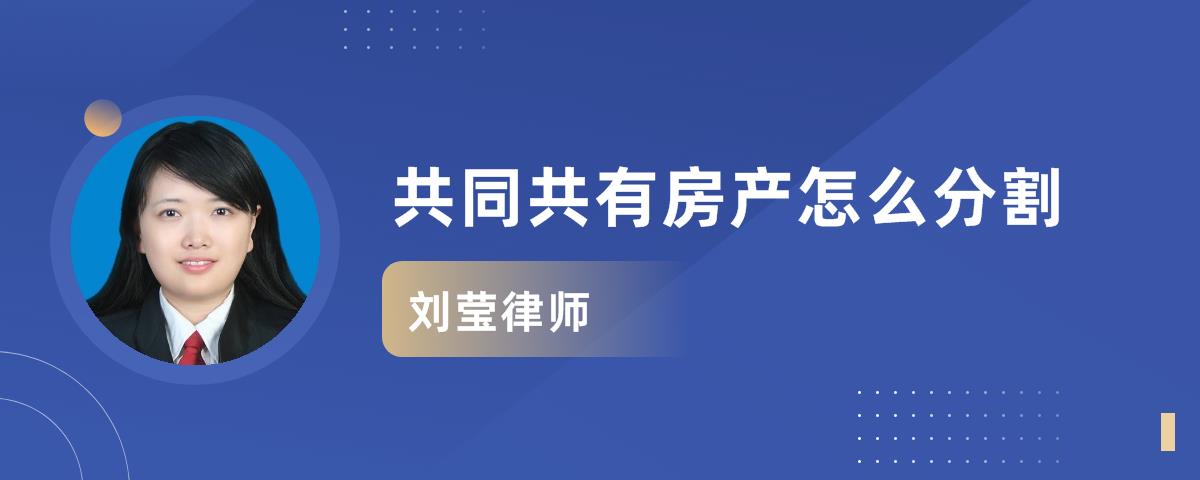 共同共有房产怎么分割

刘莹律师